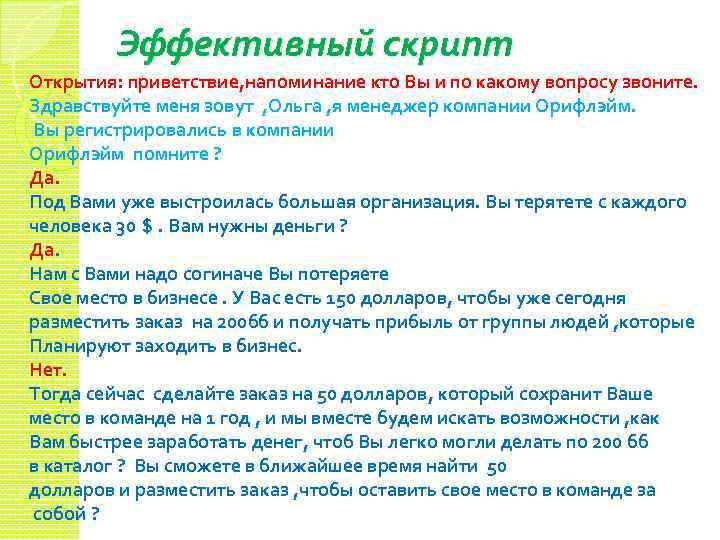 Эффективный скрипт

Открытия: приветствие,напоминание кто Вы и по какому вопросу звоните.
Здравствуйте меня зовут ,Ольга ,я менеджер компании Орифлэйм.
Вы регистрировались в компании
Орифлэйм помните ?
Да.
Под Вами уже выстроилась большая организация. Вы терятете с каждого человека 30 $ . Вам нужны деньги ?
Да.
Нам с Вами надо согиначе Вы потеряете
Свое место в бизнесе . У Вас есть 150 долларов, чтобы уже сегодня разместить заказ на 200бб и получать прибыль от группы людей ,которые Планируют заходить в бизнес.
Нет.
Тогда сейчас сделайте заказ на 50 долларов, который сохранит Ваше место в команде на 1 год , и мы вместе будем искать возможности ,как Вам быстрее заработать денег, чтоб Вы легко могли делать по 200 бб в каталог ? Вы сможете в ближайшее время найти 50 долларов и разместить заказ ,чтобы оставить свое место в команде за собой ?